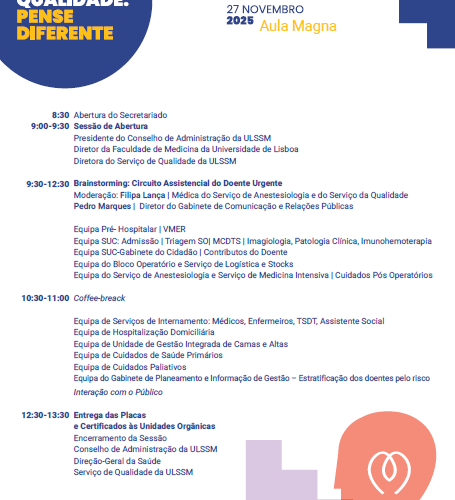 QUALIDADE: PENSE DIFERENTE

27 NOVEMBRO
2025 Aula Magna

8:30 Abertura do Secretariado
9:00-9:30 Sessão de Abertura
Presidente do Conselho de Administração da ULSSM
Diretor da Faculdade de Medicina da Universidade de Lisboa
Diretora do Serviço de Qualidade da ULSSM

9:30-12:30 Brainstorming: Circuito Assistencial do Doente Urgente
Moderação: Filipa Lança | Médica do Serviço de Anestesiologia e do Serviço da Qualidade
Pedro Marques | Diretor do Gabinete de Comunicação e Relações Públicas

Equipa Pré- Hospitalar | VMER
Equipa SUC: Admissão | Triagem SO| MCDTS | Imagiologia, Patologia Clínica, Imunohemoterapia
Equipa SUC-Gabinete do Cidadão | Contributos do Doente
Equipa do Bloco Operatório e Serviço de Logística e Stocks
Equipa do Serviço de Anestesiologia e Serviço de Medicina Intensiva | Cuidados Pós Operatórios

10:30-11:00 Coffee-breack

Equipa de Serviços de Internamento: Médicos, Enfermeiros, TSDT, Assistente Social
Equipa de Hospitalização Domiciliária
Equipa de Unidade de Gestão Integrada de Camas e Altas
Equipa de Cuidados de Saúde Primários
Equipa de Cuidados Paliativos
Equipa do Gabinete de Planeamento e Informação de Gestão – Estratificação dos doentes pelo risco
Interação com o Público

12:30-13:30 Entrega das Placas e Certificados às Unidades Orgânicas
Encerramento da Sessão
Conselho de Administração da ULSSM
Direção-Geral da Saúde
Serviço de Qualidade da ULSSM